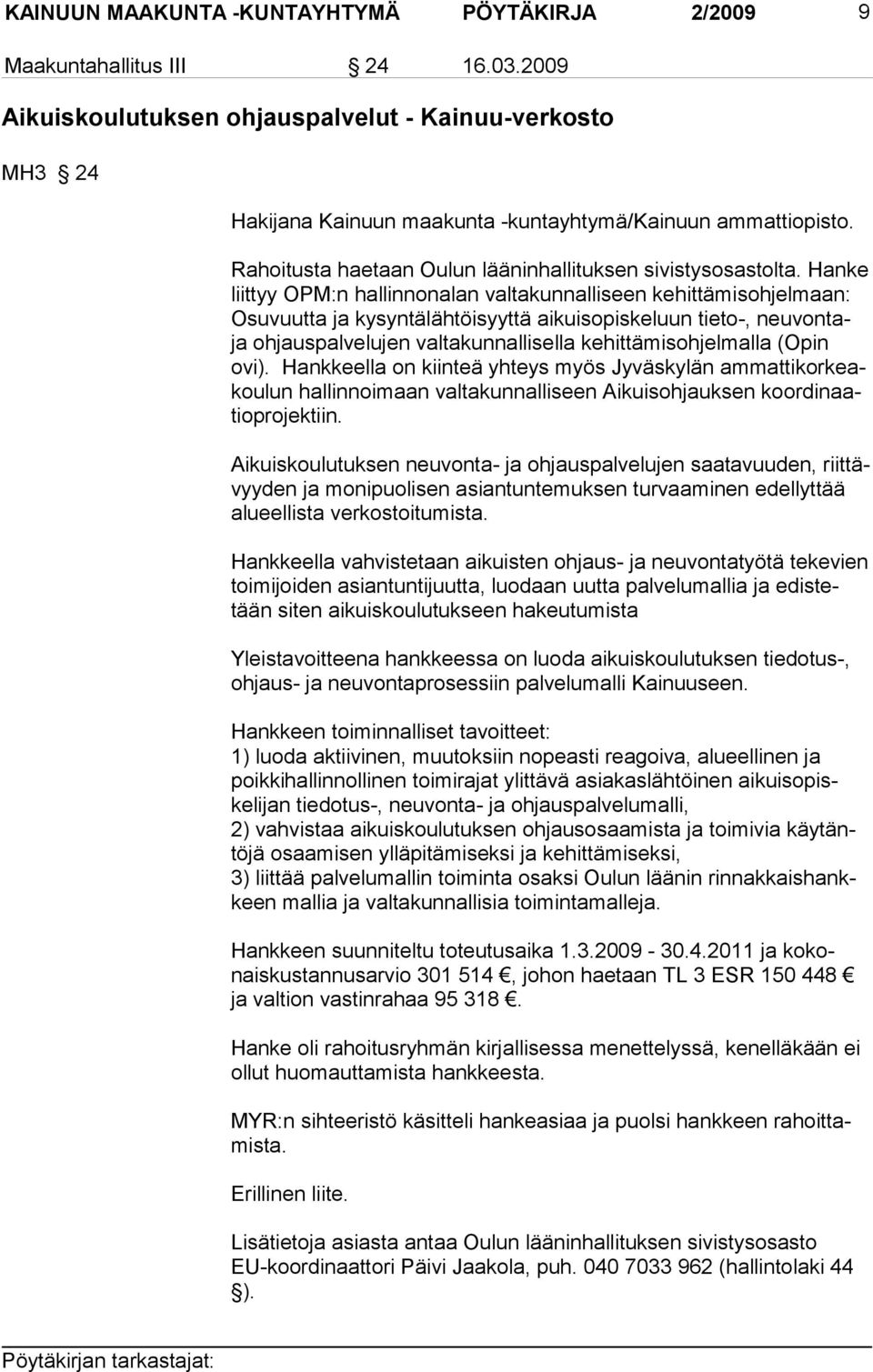 KAINUUN MAAKUNTA -KUNTAYHTYMÄ PÖYTÄKIRJA 2/2009 9

Maakuntahallitus III § 24 16.03.2009

Aikuiskoulutuksen ohjauspalvelut - Kainuu-verkosto

MH3 § 24

Hakijana Kainuun maakunta -kuntayhtymä/Kainuun ammattiopisto.

Rahoitusta haetaan Oulun lääninhallituksen sivistysosastolta. Hanke liittyy OPM:n hallinnonalan valtakunnalliseen kehittämisohjelmaan: Osuvuutta ja kysyntälähtöisyyttä aikuisopiskeluun tieto-, neuvonta- ja ohjauspalvelujen valtakunnallisella kehittämisohjelmalla (Opin ovi). Hankkeella on kiinteä yhteys myös Jyväskylän ammattikorkeakoulun hallinnoimaan valtakunnalliseen Aikuisohjauksen koordinaatioprojektiin.

Aikuiskoulutuksen neuvonta- ja ohjauspalvelujen saatavuuden, riittävyyden ja monipuolisen asiantuntemuksen turvaaminen edellyttää alueellista verkostoitumista.

Hankkeella vahvistetaan aikuisten ohjaus- ja neuvontatyötä tekevien toimijoiden asiantuntijuutta, luodaan uutta palvelumallia ja edistetään siten aikuiskoulutukseen hakeutumista

Yleistavoitteena hankkeessa on luoda aikuiskoulutuksen tiedotus-, ohjaus- ja neuvontaprosessiin palvelumalli Kainuuseen.

Hankkeen toiminnalliset tavoitteet:
1) luoda aktiivinen, muutoksiin nopeasti reagoiva, alueellinen ja poikkihallinnollinen toimirajat ylittävä asiakaslähtöinen aikuisopiskelijan tiedotus-, neuvonta- ja ohjauspalvelumalli,
2) vahvistaa aikuiskoulutuksen ohjausosaamista ja toimivia käytäntöjä osaamisen ylläpitämiseksi ja kehittämiseksi,
3) liittää palvelumallin toiminta osaksi Oulun läänin rinnakkaishankkeen mallia ja valtakunnallisia toimintamalleja.

Hankkeen suunniteltu toteutusaika 1.3.2009 - 30.4.2011 ja kokonaiskustannusarvio 301 514 €, johon haetaan TL 3 ESR 150 448 € ja valtion vastinrahaa 95 318 €.

Hanke oli rahoitusryhmän kirjallisessa menettelyssä, kenelläkään ei ollut huomauttamista hankkeesta.

MYR:n sihteeristö käsitteli hankeasiaa ja puolsi hankkeen rahoittamista.

Erillinen liite.

Lisätietoja asiasta antaa Oulun lääninhallituksen sivistysosasto EU-koordinaattori Päivi Jaakola, puh. 040 7033 962 (hallintolaki 44 §).

Pöytäkirjan tarkastajat: